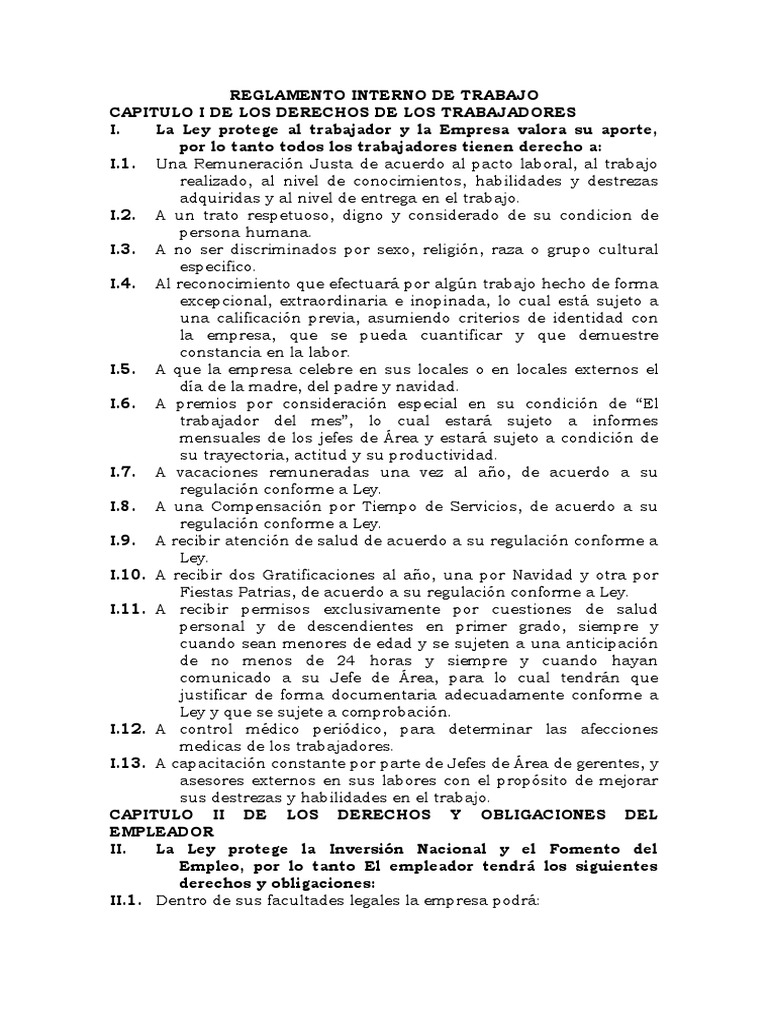 REGLAMENTO INTERNO DE TRABAJO

CAPITULO I DE LOS DERECHOS DE LOS TRABAJADORES

I. La Ley protege al trabajador y la Empresa valora su aporte, por lo tanto todos los trabajadores tienen derecho a:

I.1. Una Remuneración Justa de acuerdo al pacto laboral, al trabajo realizado, al nivel de conocimientos, habilidades y destrezas adquiridas y al nivel de entrega en el trabajo.

I.2. A un trato respetuoso, digno y considerado de su condicion de persona humana.

I.3. A no ser discriminados por sexo, religión, raza o grupo cultural especifico.

I.4. Al reconocimiento que efectuará por algún trabajo hecho de forma excepcional, extraordinaria e inopinada, lo cual está sujeto a una calificación previa, asumiendo criterios de identidad con la empresa, que se pueda cuantificar y que demuestre constancia en la labor.

I.5. A que la empresa celebre en sus locales o en locales externos el día de la madre, del padre y navidad.

I.6. A premios por consideración especial en su condición de “El trabajador del mes”, lo cual estará sujeto a informes mensuales de los jefes de Área y estará sujeto a condición de su trayectoria, actitud y su productividad.

I.7. A vacaciones remuneradas una vez al año, de acuerdo a su regulación conforme a Ley.

I.8. A una Compensación por Tiempo de Servicios, de acuerdo a su regulación conforme a Ley.

I.9. A recibir atención de salud de acuerdo a su regulación conforme a Ley.

I.10. A recibir dos Gratificaciones al año, una por Navidad y otra por Fiestas Patrias, de acuerdo a su regulación conforme a Ley.

I.11. A recibir permisos exclusivamente por cuestiones de salud personal y de descendientes en primer grado, siempre y cuando sean menores de edad y se sujeten a una anticipación de no menos de 24 horas y siempre y cuando hayan comunicado a su Jefe de Área, para lo cual tendrán que justificar de forma documentaria adecuadamente conforme a Ley y que se sujete a comprobación.

I.12. A control médico periódico, para determinar las afecciones medicas de los trabajadores.

I.13. A capacitación constante por parte de Jefes de Área de gerentes, y asesores externos en sus labores con el propósito de mejorar sus destrezas y habilidades en el trabajo.

CAPITULO II DE LOS DERECHOS Y OBLIGACIONES DEL EMPLEADOR

II. La Ley protege la Inversión Nacional y el Fomento del Empleo, por lo tanto El empleador tendrá los siguientes derechos y obligaciones:

II.1. Dentro de sus facultades legales la empresa podrá: